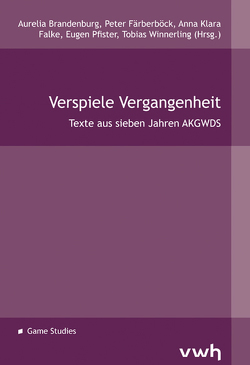 Aurelia Brandenburg, Peter Färberböck, Anna Klara Falke, Eugen Pfister, Tobias Winnerling (Hrsg.)

Verspiele Vergangenheit

Texte aus sieben Jahren AKGWDS

Game Studies

vwh